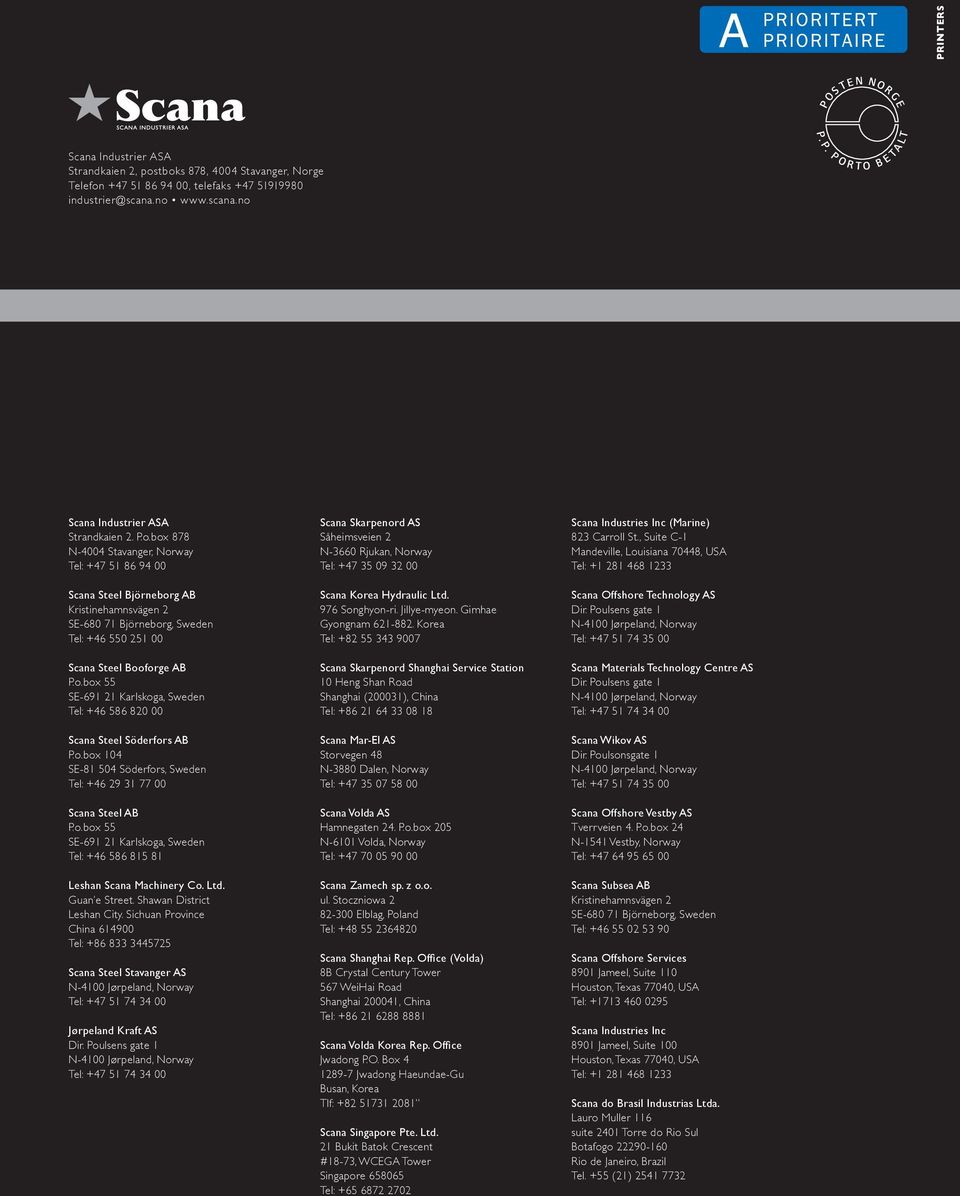 A PRIORITERT PRIORITAIRE

PRINTERS

POSTEN NORGE
P.P. PORTO BETALT

Scana
SCANA INDUSTRIER ASA

Scana Industrier ASA
Strandkaien 2, postboks 878, 4004 Stavanger, Norge
Telefon +47 51 86 94 00, telefaks +47 51919980
industrier@scana.no • www.scana.no

Scana Industrier ASA
Strandkaien 2. P.o.box 878
N-4004 Stavanger, Norway
Tel: +47 51 86 94 00

Scana Steel Björneborg AB
Kristinehamnsvägen 2
SE-680 71 Björneborg, Sweden
Tel: +46 550 251 00

Scana Steel Booforge AB
P.o.box 55
SE-691 21 Karlskoga, Sweden
Tel: +46 586 820 00

Scana Steel Söderfors AB
P.o.box 104
SE-81 504 Söderfors, Sweden
Tel: +46 29 31 77 00

Scana Steel AB
P.o.box 55
SE-691 21 Karlskoga, Sweden
Tel: +46 586 815 81

Leshan Scana Machinery Co. Ltd.
Guan'e Street. Shawan District
Leshan City. Sichuan Province
China 614900
Tel: +86 833 3445725

Scana Steel Stavanger AS
N-4100 Jørpeland, Norway
Tel: +47 51 74 34 00

Jørpeland Kraft AS
Dir. Poulsens gate 1
N-4100 Jørpeland, Norway
Tel: +47 51 74 34 00

Scana Skarpenord AS
Såheimsveien 2
N-3660 Rjukan, Norway
Tel: +47 35 09 32 00

Scana Korea Hydraulic Ltd.
976 Songhyon-ri. Jillye-myeon. Gimhae
Gyongnam 621-882. Korea
Tel: +82 55 343 9007

Scana Skarpenord Shanghai Service Station
10 Heng Shan Road
Shanghai (200031), China
Tel: +86 21 64 33 08 18

Scana Mar-El AS
Storvegen 48
N-3880 Dalen, Norway
Tel: +47 35 07 58 00

Scana Volda AS
Hamnegaten 24. P.o.box 205
N-6101 Volda, Norway
Tel: +47 70 05 90 00

Scana Zamech sp. z o.o.
ul. Stoczniowa 2
82-300 Elblag, Poland
Tel: +48 55 2364820

Scana Shanghai Rep. Office (Volda)
8B Crystal Century Tower
567 WeiHai Road
Shanghai 200041, China
Tel: +86 21 6288 8881

Scana Volda Korea Rep. Office
Jwadong P.O. Box 4
1289-7 Jwadong Haeundae-Gu
Busan, Korea
Tlf: +82 51731 2081"

Scana Singapore Pte. Ltd.
21 Bukit Batok Crescent
#18-73, WCEGA Tower
Singapore 658065
Tel: +65 6872 2702

Scana Industries Inc (Marine)
823 Carroll St., Suite C-1
Mandeville, Louisiana 70448, USA
Tel: +1 281 468 1233

Scana Offshore Technology AS
Dir. Poulsens gate 1
N-4100 Jørpeland, Norway
Tel: +47 51 74 35 00

Scana Materials Technology Centre AS
Dir. Poulsens gate 1
N-4100 Jørpeland, Norway
Tel: +47 51 74 34 00

Scana Wikov AS
Dir. Poulsonsgate 1
N-4100 Jørpeland, Norway
Tel: +47 51 74 35 00

Scana Offshore Vestby AS
Tverrveien 4. P.o.box 24
N-1541 Vestby, Norway
Tel: +47 64 95 65 00

Scana Subsea AB
Kristinehamnsvägen 2
SE-680 71 Björneborg, Sweden
Tel: +46 55 02 53 90

Scana Offshore Services
8901 Jameel, Suite 110
Houston, Texas 77040, USA
Tel: +1713 460 0295

Scana Industries Inc
8901 Jameel, Suite 100
Houston, Texas 77040, USA
Tel: +1 281 468 1233

Scana do Brasil Industrias Ltda.
Lauro Muller 116
suite 2401 Torre do Rio Sul
Botafogo 22290-160
Rio de Janeiro, Brazil
Tel. +55 (21) 2541 7732